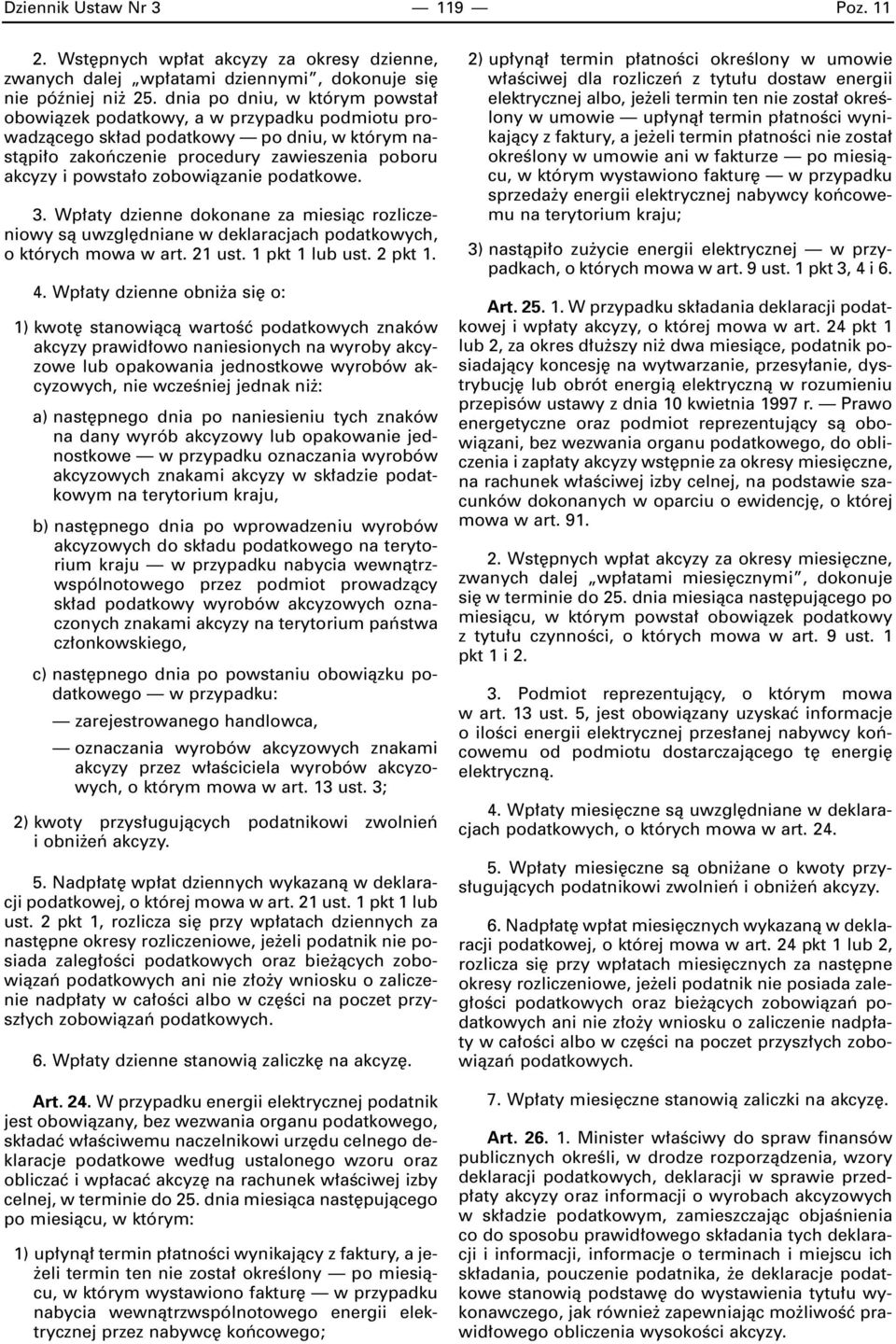 Dziennik Ustaw Nr 3 — 119 — Poz. 11

2. Wstępnych wpłat akcyzy za okresy dzienne, zwanych dalej „wpłatami dziennymi”, dokonuje się nie później niż 25. dnia po dniu, w którym powstał obowiązek podatkowy, a w przypadku podmiotu prowadzącego skład podatkowy — po dniu, w którym nastąpiło zakończenie procedury zawieszenia poboru akcyzy i powstało zobowiązanie podatkowe.

3. Wpłaty dzienne dokonane za miesiąc rozliczeniowy są uwzględniane w deklaracjach podatkowych, o których mowa w art. 21 ust. 1 pkt 1 lub ust. 2 pkt 1.

4. Wpłaty dzienne obniża się o:

1) kwotę stanowiącą wartość podatkowych znaków akcyzy prawidłowo naniesionych na wyroby akcyzowe lub opakowania jednostkowe wyrobów akcyzowych, nie wcześniej jednak niż:

a) następnego dnia po naniesieniu tych znaków na dany wyrób akcyzowy lub opakowanie jednostkowe — w przypadku oznaczania wyrobów akcyzowych znakami akcyzy w składzie podatkowym na terytorium kraju,

b) następnego dnia po wprowadzeniu wyrobów akcyzowych do składu podatkowego na terytorium kraju — w przypadku nabycia wewnątrzwspólnotowego przez podmiot prowadzący skład podatkowy wyrobów akcyzowych oznaczonych znakami akcyzy na terytorium państwa członkowskiego,

c) następnego dnia po powstaniu obowiązku podatkowego — w przypadku:

— zarejestrowanego handlowca,

— oznaczania wyrobów akcyzowych znakami akcyzy przez właściciela wyrobów akcyzowych, o którym mowa w art. 13 ust. 3;

2) kwoty przysługujących podatnikowi zwolnień i obniżeń akcyzy.

5. Nadpłatę wpłat dziennych wykazaną w deklaracji podatkowej, o której mowa w art. 21 ust. 1 pkt 1 lub ust. 2 pkt 1, rozlicza się przy wpłatach dziennych za następne okresy rozliczeniowe, jeżeli podatnik nie posiada zaległości podatkowych oraz bieżących zobowiązań podatkowych ani nie złoży wniosku o zaliczenie nadpłaty w całości albo w części na poczet przyszłych zobowiązań podatkowych.

6. Wpłaty dzienne stanowią zaliczkę na akcyzę.

Art. 24. W przypadku energii elektrycznej podatnik jest obowiązany, bez wezwania organu podatkowego, składać właściwemu naczelnikowi urzędu celnego deklaracje podatkowe według ustalonego wzoru oraz obliczać i wpłacać akcyzę na rachunek właściwej izby celnej, w terminie do 25. dnia miesiąca następującego po miesiącu, w którym:

1) upłynął termin płatności wynikający z faktury, a jeżeli termin ten nie został określony — po miesiącu, w którym wystawiono fakturę — w przypadku nabycia wewnątrzwspólnotowego energii elektrycznej przez nabywcę końcowego;

2) upłynął termin płatności określony w umowie właściwej dla rozliczeń z tytułu dostaw energii elektrycznej albo, jeżeli termin ten nie został określony w umowie — upłynął termin płatności wynikający z faktury, a jeżeli termin płatności nie został określony w umowie ani w fakturze — po miesiącu, w którym wystawiono fakturę — w przypadku sprzedaży energii elektrycznej nabywcy końcowemu na terytorium kraju;

3) nastąpiło zużycie energii elektrycznej — w przypadkach, o których mowa w art. 9 ust. 1 pkt 3, 4 i 6.

Art. 25. 1. W przypadku składania deklaracji podatkowej i wpłaty akcyzy, o której mowa w art. 24 pkt 1 lub 2, za okres dłuższy niż dwa miesiące, podatnik posiadający koncesję na wytwarzanie, przesyłanie, dystrybucję lub obrót energią elektryczną w rozumieniu przepisów ustawy z dnia 10 kwietnia 1997 r. — Prawo energetyczne oraz podmiot reprezentujący są obowiązani, bez wezwania organu podatkowego, do obliczenia i zapłaty akcyzy wstępnie za okresy miesięczne, na rachunek właściwej izby celnej, na podstawie szacunków dokonanych w oparciu o ewidencję, o której mowa w art. 91.

2. Wstępnych wpłat akcyzy za okresy miesięczne, zwanych dalej „wpłatami miesięcznymi”, dokonuje się w terminie do 25. dnia miesiąca następującego po miesiącu, w którym powstał obowiązek podatkowy z tytułu czynności, o których mowa w art. 9 ust. 1 pkt 1 i 2.

3. Podmiot reprezentujący, o którym mowa w art. 13 ust. 5, jest obowiązany uzyskać informacje o ilości energii elektrycznej przesłanej nabywcy końcowemu od podmiotu dostarczającego tę energię elektryczną.

4. Wpłaty miesięczne są uwzględniane w deklaracjach podatkowych, o których mowa w art. 24.

5. Wpłaty miesięczne są obniżane o kwoty przysługujących podatnikowi zwolnień i obniżeń akcyzy.

6. Nadpłatę wpłat miesięcznych wykazaną w deklaracji podatkowej, o której mowa w art. 24 pkt 1 lub 2, rozlicza się przy wpłatach miesięcznych za następne okresy rozliczeniowe, jeżeli podatnik nie posiada zaległości podatkowych oraz bieżących zobowiązań podatkowych ani nie złoży wniosku o zaliczenie nadpłaty w całości albo w części na poczet przyszłych zobowiązań podatkowych.

7. Wpłaty miesięczne stanowią zaliczki na akcyzę.

Art. 26. 1. Minister właściwy do spraw finansów publicznych określi, w drodze rozporządzenia, wzory deklaracji podatkowych, deklaracji w sprawie przedpłaty akcyzy oraz informacji o wyrobach akcyzowych w składzie podatkowym, zamieszczając objaśnienia co do sposobu prawidłowego składania tych deklaracji i informacji, informacje o terminach i miejscu ich składania, pouczenie podatnika, że deklaracje podatkowe stanowią podstawę do wystawienia tytułu wykonawczego, jak również zapewniając możliwość prawidłowego obliczenia wysokości akcyzy.